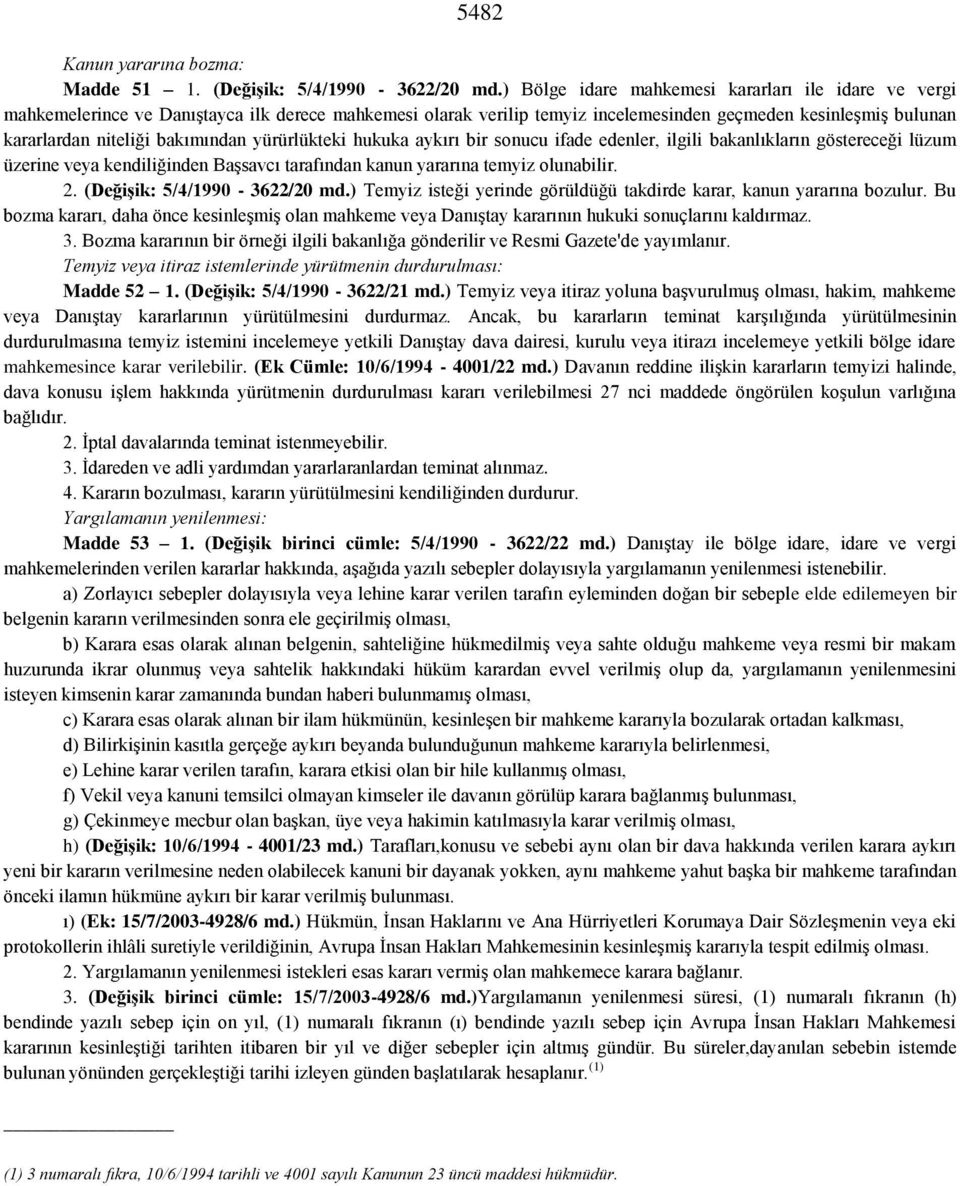 5482

Kanun yararına bozma:

Madde 51 – 1. (Değişik: 5/4/1990 - 3622/20 md.) Bölge idare mahkemesi kararları ile idare ve vergi mahkemelerince ve Danıştayca ilk derece mahkemesi olarak verilip temyiz incelemesinden geçmeden kesinleşmiş bulunan kararlardan niteliği bakımından yürürlükteki hukuka aykırı bir sonucu ifade edenler, ilgili bakanlıkların göstereceği lüzum üzerine veya kendiliğinden Başsavcı tarafından kanun yararına temyiz olunabilir.

2. (Değişik: 5/4/1990 - 3622/20 md.) Temyiz isteği yerinde görüldüğü takdirde karar, kanun yararına bozulur. Bu bozma kararı, daha önce kesinleşmiş olan mahkeme veya Danıştay kararının hukuki sonuçlarını kaldırmaz.

3. Bozma kararının bir örneği ilgili bakanlığa gönderilir ve Resmi Gazete'de yayımlanır.

Temyiz veya itiraz istemlerinde yürütmenin durdurulması:

Madde 52 – 1. (Değişik: 5/4/1990 - 3622/21 md.) Temyiz veya itiraz yoluna başvurulmuş olması, hakim, mahkeme veya Danıştay kararlarının yürütülmesini durdurmaz. Ancak, bu kararların teminat karşılığında yürütülmesinin durdurulmasına temyiz istemini incelemeye yetkili Danıştay dava dairesi, kurulu veya itirazı incelemeye yetkili bölge idare mahkemesince karar verilebilir. (Ek Cümle: 10/6/1994 - 4001/22 md.) Davanın reddine ilişkin kararların temyizi halinde, dava konusu işlem hakkında yürütmenin durdurulması kararı verilebilmesi 27 nci maddede öngörülen koşulun varlığına bağlıdır.

2. İptal davalarında teminat istenmeyebilir.

3. İdareden ve adli yardımdan yararlananlardan teminat alınmaz.

4. Kararın bozulması, kararın yürütülmesini kendiliğinden durdurur.

Yargılamanın yenilenmesi:

Madde 53 – 1. (Değişik birinci cümle: 5/4/1990 - 3622/22 md.) Danıştay ile bölge idare, idare ve vergi mahkemelerinden verilen kararlar hakkında, aşağıda yazılı sebepler dolayısıyla yargılamanın yenilenmesi istenebilir.

a) Zorlayıcı sebepler dolayısıyla veya lehine karar verilen tarafın eyleminden doğan bir sebeple elde edilemeyen bir belgenin kararın verilmesinden sonra ele geçirilmiş olması,

b) Karara esas olarak alınan belgenin, sahteliğine hükmedilmiş veya sahte olduğu mahkeme veya resmi bir makam huzurunda ikrar olunmuş veya sahtelik hakkındaki hüküm karardan evvel verilmiş olup da, yargılamanın yenilenmesini isteyen kimsenin karar zamanında bundan haberi bulunmamış olması,

c) Karara esas olarak alınan bir ilam hükmünün, kesinleşen bir mahkeme kararıyla bozularak ortadan kalkması,

d) Bilirkişinin kasıtla gerçeğe aykırı beyanda bulunduğunun mahkeme kararıyla belirlenmesi,

e) Lehine karar verilen tarafın, karara etkisi olan bir hile kullanmış olması,

f) Vekil veya kanuni temsilci olmayan kimseler ile davanın görülüp karara bağlanmış bulunması,

g) Çekinmeye mecbur olan başkan, üye veya hakimin katılmasıyla karar verilmiş olması,

h) (Değişik: 10/6/1994 - 4001/23 md.) Tarafları,konusu ve sebebi aynı olan bir dava hakkında verilen karara aykırı yeni bir kararın verilmesine neden olabilecek kanuni bir dayanak yokken, aynı mahkeme yahut başka bir mahkeme tarafından önceki ilamın hükmüne aykırı bir karar verilmiş bulunması.

ı) (Ek: 15/7/2003-4928/6 md.) Hükmün, İnsan Haklarını ve Ana Hürriyetleri Korumaya Dair Sözleşmenin veya eki protokollerin ihlâli suretiyle verildiğinin, Avrupa İnsan Hakları Mahkemesinin kesinleşmiş kararıyla tespit edilmiş olması.

2. Yargılamanın yenilenmesi istekleri esas kararı vermiş olan mahkemece karara bağlanır.

3. (Değişik birinci cümle: 15/7/2003-4928/6 md.)Yargılamanın yenilenmesi süresi, (1) numaralı fıkranın (h) bendinde yazılı sebep için on yıl, (1) numaralı fıkranın (ı) bendinde yazılı sebep için Avrupa İnsan Hakları Mahkemesi kararının kesinleştiği tarihten itibaren bir yıl ve diğer sebepler için altmış gündür. Bu süreler,dayanılan sebebin istemde bulunan yönünden gerçekleştiği tarihi izleyen günden başlatılarak hesaplanır.$^{(1)}$

(1) 3 numaralı fıkra, 10/6/1994 tarihli ve 4001 sayılı Kanunun 23 üncü maddesi hükmüdür.